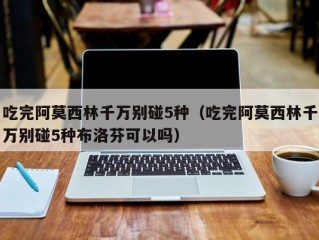 吃完阿莫西林千万别碰5种（吃完阿莫西林千万别碰5种布洛芬可以吗）